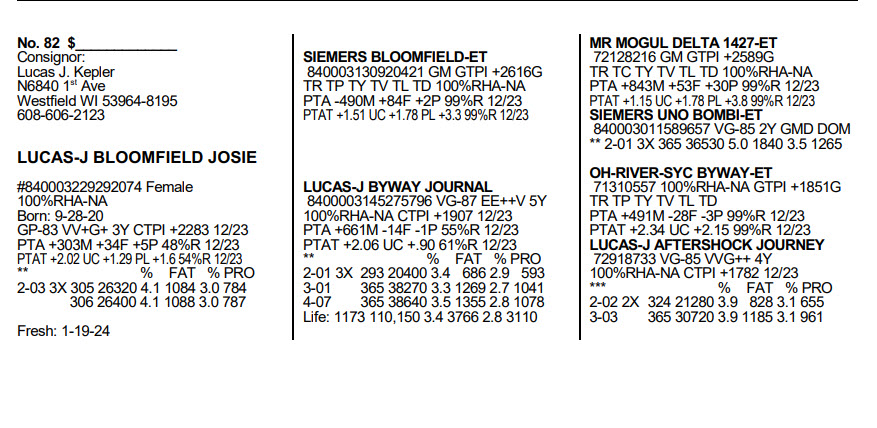 No. 82 $____________
Consignor:
Lucas J. Kepler
N6840 1st Ave
Westfield WI 53964-8195
608-606-2123

LUCAS-J BLOOMFIELD JOSIE

#840003229292074 Female
100%RHA-NA
Born: 9-28-20
GP-83 VV+G+ 3Y CTPI +2283 12/23
PTA +303M +34F +5P 48%R 12/23
PTAT +2.02 UC +1.29 PL +1.6 54%R 12/23
** % FAT % PRO
2-03 3X 305 26320 4.1 1084 3.0 784
306 26400 4.1 1088 3.0 787

Fresh: 1-19-24

SIEMERS BLOOMFIELD-ET
840003130920421 GM GTPI +2616G
TR TP TY TV TL TD 100%RHA-NA
PTA -490M +84F +2P 99%R 12/23
PTAT +1.51 UC +1.78 PL +3.3 99%R 12/23

LUCAS-J BYWAY JOURNAL
840003145275796 VG-87 EE++V 5Y
100%RHA-NA CTPI +1907 12/23
PTA +661M -14F -1P 55%R 12/23
PTAT +2.06 UC +.90 61%R 12/23
** % FAT % PRO
2-01 3X 293 20400 3.4 686 2.9 593
3-01 365 38270 3.3 1269 2.7 1041
4-07 365 38640 3.5 1355 2.8 1078
Life: 1173 110,150 3.4 3766 2.8 3110

MR MOGUL DELTA 1427-ET
72128216 GM GTPI +2589G
TR TC TY TV TL TD 100%RHA-NA
PTA +843M +53F +30P 99%R 12/23
PTAT +1.15 UC +1.78 PL +3.8 99%R 12/23
SIEMERS UNO BOMBI-ET
840003011589657 VG-85 2Y GMD DOM
** 2-01 3X 365 36530 5.0 1840 3.5 1265

OH-RIVER-SYC BYWAY-ET
71310557 100%RHA-NA GTPI +1851G
TR TP TY TV TL TD
PTA +491M -28F -3P 99%R 12/23
PTAT +2.34 UC +2.15 99%R 12/23
LUCAS-J AFTERSHOCK JOURNEY
72918733 VG-85 VVG++ 4Y
100%RHA-NA CTPI +1782 12/23
*** % FAT % PRO
2-02 2X 324 21280 3.9 828 3.1 655
3-03 365 30720 3.9 1185 3.1 961